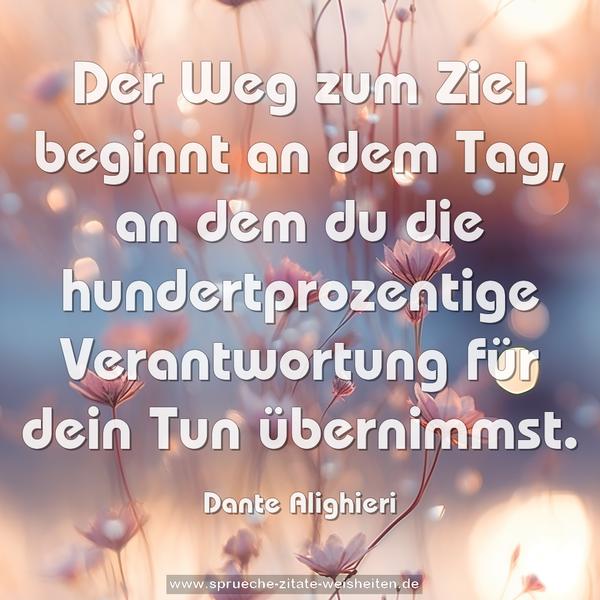 Der Weg zum Ziel beginnt an dem Tag, an dem du die hundertprozentige Verantwortung für dein Tun übernimmst.

Dante Alighieri

www.sprueche-zitate-weisheiten.de